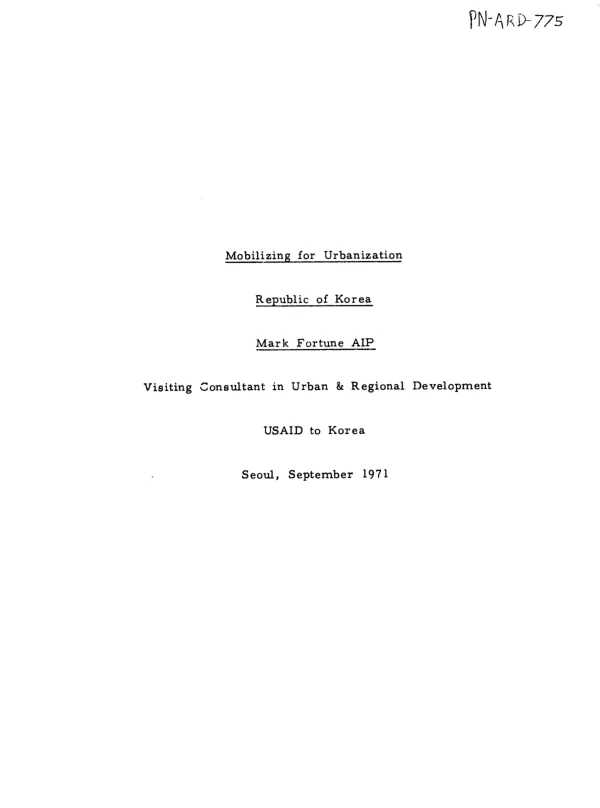 PN-ARD-775

Mobilizing for Urbanization

Republic of Korea

Mark Fortune AIP

Visiting Consultant in Urban & Regional Development

USAID to Korea

Seoul, September 1971